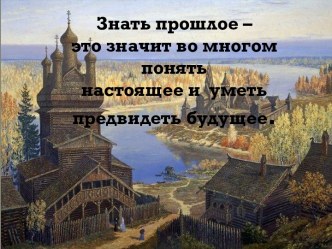 Знать прошлое – это значит во многом понять настоящее и уметь предвидеть будущее.